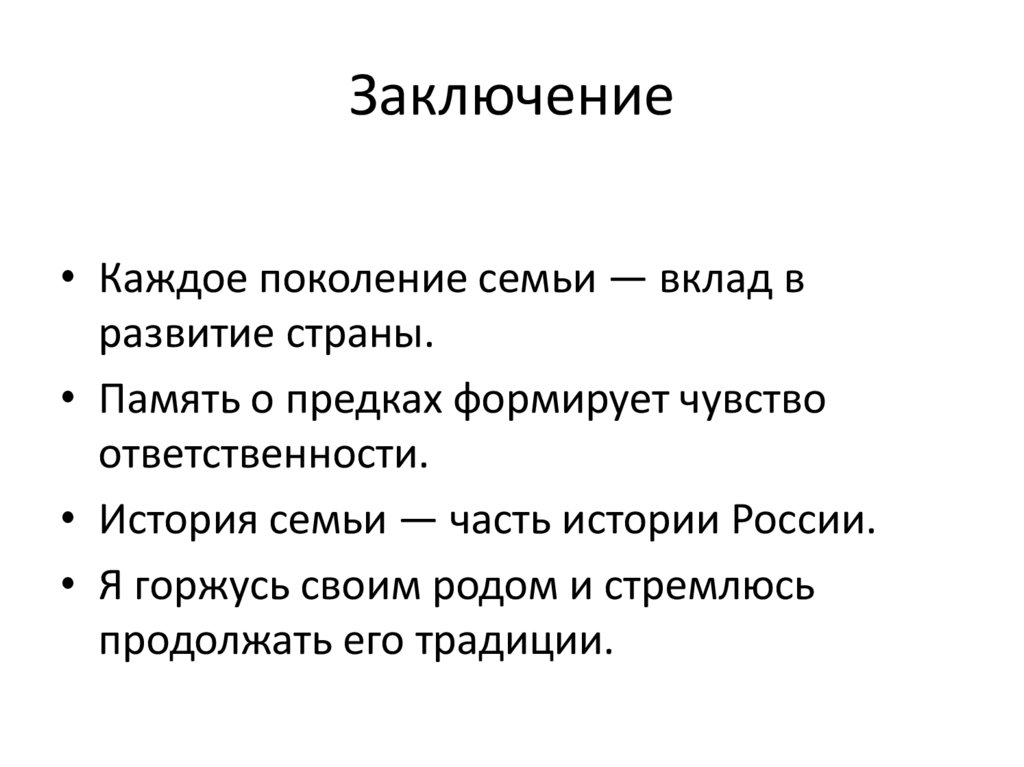 Заключение

• Каждое поколение семьи — вклад в развитие страны.
• Память о предках формирует чувство ответственности.
• История семьи — часть истории России.
• Я горжусь своим родом и стремлюсь продолжать его традиции.